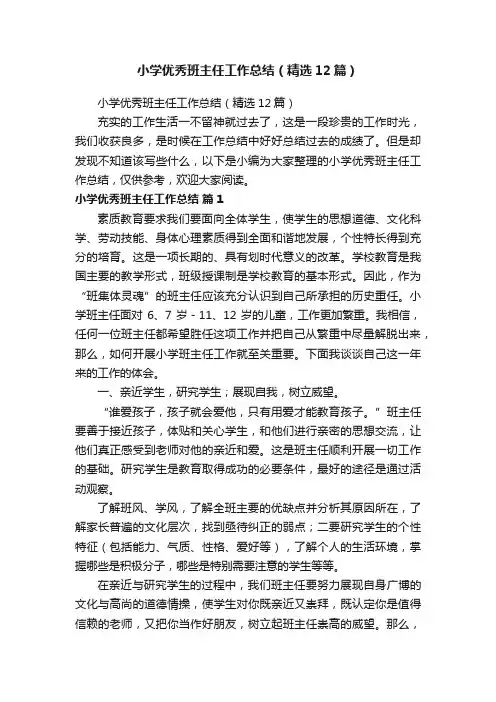 小学优秀班主任工作总结（精选12篇）

小学优秀班主任工作总结（精选12篇）

充实的工作生活一不留神就过去了，这是一段珍贵的工作时光，我们收获良多，是时候在工作总结中好好总结过去的成绩了。但是却发现不知道该写些什么，以下是小编为大家整理的小学优秀班主任工作总结，仅供参考，欢迎大家阅读。

小学优秀班主任工作总结 篇1

素质教育要求我们要面向全体学生，使学生的思想道德、文化科学、劳动技能、身体心理素质得到全面和谐地发展，个性特长得到充分的培育。这是一项长期的、具有划时代意义的改革。学校教育是我国主要的教学形式，班级授课制是学校教育的基本形式。因此，作为“班集体灵魂”的班主任应该充分认识到自己所承担的历史重任。小学班主任面对6、7岁-11、12岁的儿童，工作更加繁重。我相信，任何一位班主任都希望胜任这项工作并把自己从繁重中尽量解脱出来，那么，如何开展小学班主任工作就至关重要。下面我谈谈自己这一年来的工作的体会。

一、亲近学生，研究学生；展现自我，树立威望。

“谁爱孩子，孩子就会爱他，只有用爱才能教育孩子。”班主任要善于接近孩子，体贴和关心学生，和他们进行亲密的思想交流，让他们真正感受到老师对他的亲近和爱。这是班主任顺利开展一切工作的基础。研究学生是教育取得成功的必要条件，最好的途径是通过活动观察。

了解班风、学风，了解全班主要的优缺点并分析其原因所在，了解家长普遍的文化层次，找到亟待纠正的弱点；二要研究学生的个性特征（包括能力、气质、性格、爱好等），了解个人的生活环境，掌握哪些是积极分子，哪些是特别需要注意的学生等等。

在亲近与研究学生的过程中，我们班主任要努力展现自身广博的文化与高尚的道德情操，使学生对你既亲近又崇拜，既认定你是值得信赖的老师，又把你当作好朋友，树立起班主任崇高的威望。那么，